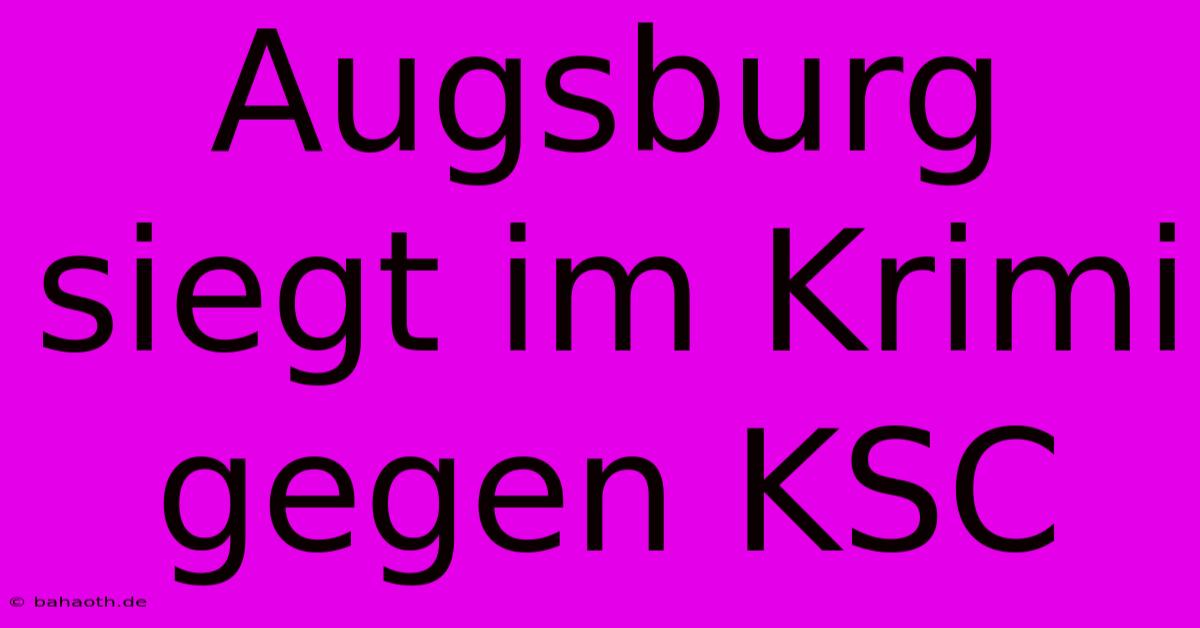 Augsburg siegt im Krimi gegen KSC

© bahaoth.de